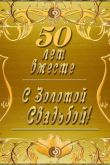 50
лет вместе

С Золотой Свадьбой!